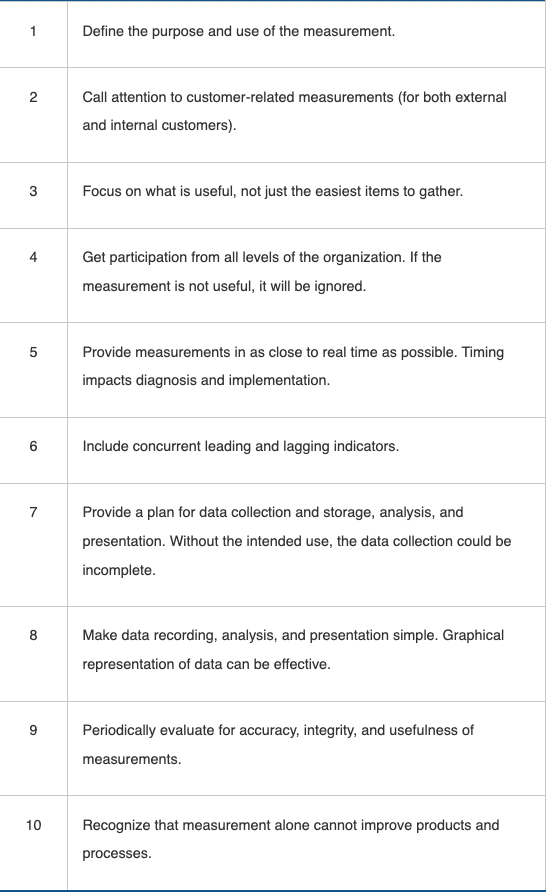 | | |
|---|---|
| 1 | Define the purpose and use of the measurement. |
| 2 | Call attention to customer-related measurements (for both external and internal customers). |
| 3 | Focus on what is useful, not just the easiest items to gather. |
| 4 | Get participation from all levels of the organization. If the measurement is not useful, it will be ignored. |
| 5 | Provide measurements in as close to real time as possible. Timing impacts diagnosis and implementation. |
| 6 | Include concurrent leading and lagging indicators. |
| 7 | Provide a plan for data collection and storage, analysis, and presentation. Without the intended use, the data collection could be incomplete. |
| 8 | Make data recording, analysis, and presentation simple. Graphical representation of data can be effective. |
| 9 | Periodically evaluate for accuracy, integrity, and usefulness of measurements. |
| 10 | Recognize that measurement alone cannot improve products and processes. |